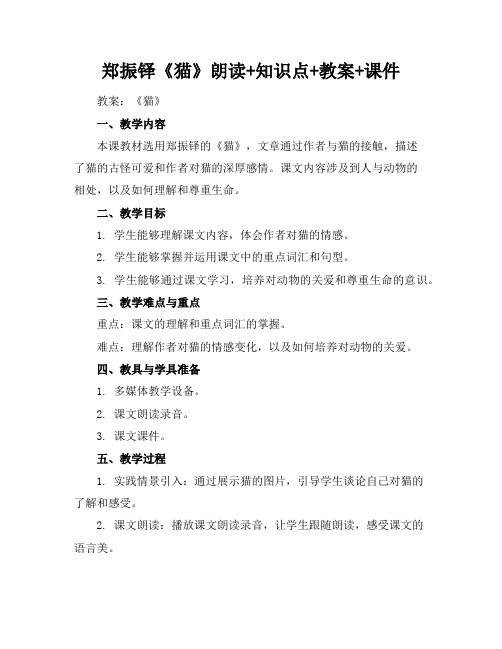 郑振铎《猫》朗读+知识点+教案+课件

教案：《猫》

一、教学内容

本课教材选用郑振铎的《猫》，文章通过作者与猫的接触，描述了猫的古怪可爱和作者对猫的深厚感情。课文内容涉及到人与动物的相处，以及如何理解和尊重生命。

二、教学目标

1. 学生能够理解课文内容，体会作者对猫的情感。

2. 学生能够掌握并运用课文中的重点词汇和句型。

3. 学生能够通过课文学习，培养对动物的关爱和尊重生命的意识。

三、教学难点与重点

重点：课文的理解和重点词汇的掌握。

难点：理解作者对猫的情感变化，以及如何培养对动物的关爱。

四、教具与学具准备

1. 多媒体教学设备。

2. 课文朗读录音。

3. 课文课件。

五、教学过程

1. 实践情景引入：通过展示猫的图片，引导学生谈论自己对猫的了解和感受。

2. 课文朗读：播放课文朗读录音，让学生跟随朗读，感受课文的语言美。